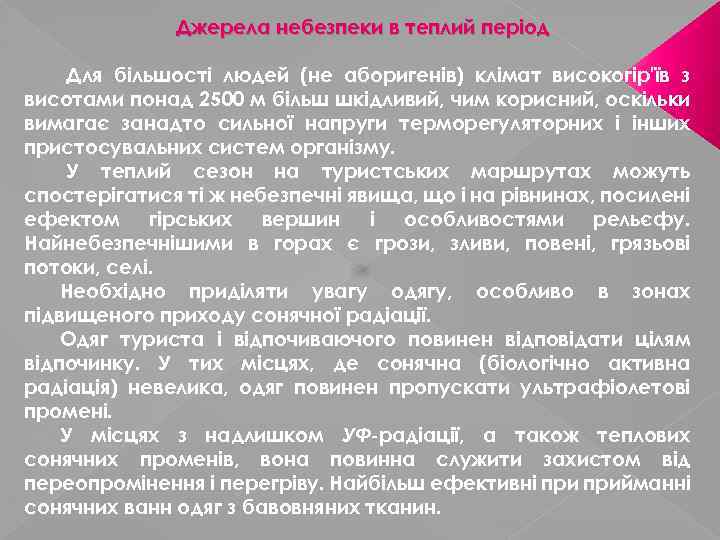 Джерела небезпеки в теплий період

Для більшості людей (не аборигенів) клімат високогір'їв з висотами понад 2500 м більш шкідливий, чим корисний, оскільки вимагає занадто сильної напруги терморегуляторних і інших пристосувальних систем організму.

У теплий сезон на туристських маршрутах можуть спостерігатися ті ж небезпечні явища, що і на рівнинах, посилені ефектом гірських вершин і особливостями рельєфу. Найнебезпечнішими в горах є грози, зливи, повені, грязьові потоки, селі.

Необхідно приділяти увагу одягу, особливо в зонах підвищеного приходу сонячної радіації.

Одяг туриста і відпочиваючого повинен відповідати цілям відпочинку. У тих місцях, де сонячна (біологічно активна радіація) невелика, одяг повинен пропускати ультрафіолетові промені.

У місцях з надлишком УФ-радіації, а також теплових сонячних променів, вона повинна служити захистом від переопромінення і перегріву. Найбільш ефективні при прийманні сонячних ванн одяг з бавовняних тканин.